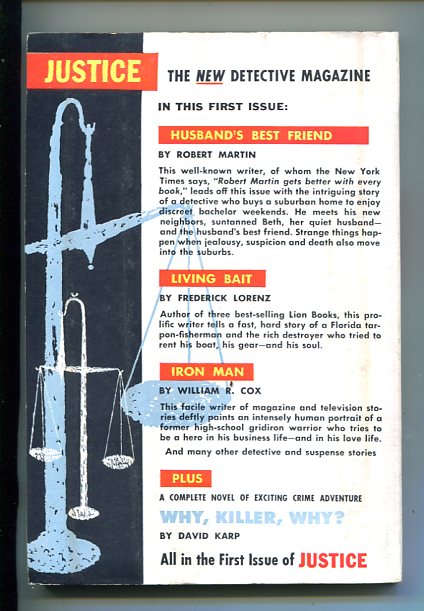 JUSTICE

THE NEW DETECTIVE MAGAZINE

IN THIS FIRST ISSUE:

HUSBAND'S BEST FRIEND

BY ROBERT MARTIN

This well-known writer, of whom the New York Times says, "Robert Martin gets better with every book," leads off this issue with the intriguing story of a detective who buys a suburban home to enjoy discreet bachelor weekends. He meets his new neighbors, suntanned Beth, her quiet husband—and the husband's best friend. Strange things happen when jealousy, suspicion and death also move into the suburbs.

LIVING BAIT

BY FREDERICK LORENZ

Author of three best-selling Lion Books, this prolific writer tells a fast, hard story of a Florida tarpon-fisherman and the rich destroyer who tried to rent his boat, his gear—and his soul.

IRON MAN

BY WILLIAM R. COX

This facile writer of magazine and television stories deftly paints an intensely human portrait of a former high-school gridiron warrior who tries to be a hero in his business life—and in his love life.

And many other detective and suspense stories

PLUS

A COMPLETE NOVEL OF EXCITING CRIME ADVENTURE

WHY, KILLER, WHY?

BY DAVID KARP

All in the First Issue of JUSTICE